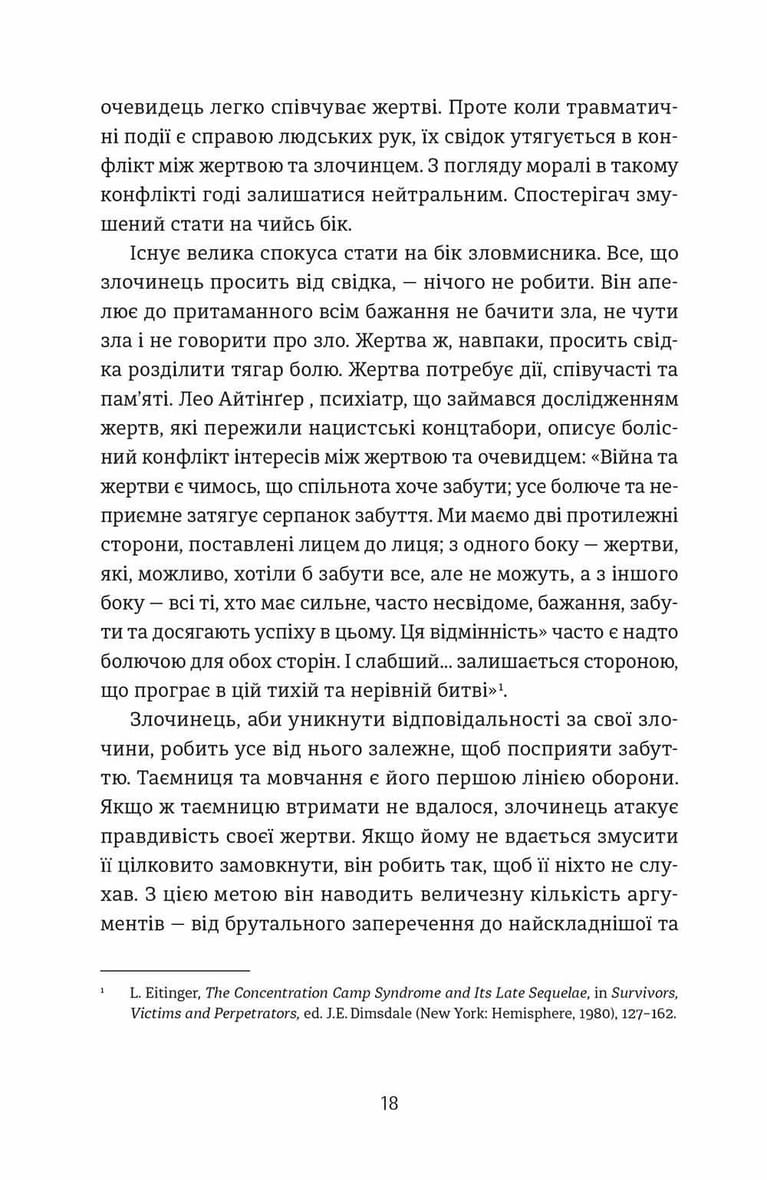 очевидець легко співчуває жертві. Проте коли травматичні події є справою людських рук, їх свідок утягується в конфлікт між жертвою та злочинцем. З погляду моралі в такому конфлікті годі залишатися нейтральним. Спостерігач змушений стати на чийсь бік.

Існує велика спокуса стати на бік зловмисника. Все, що злочинець просить від свідка, — нічого не робити. Він апелює до притаманного всім бажання не бачити зла, не чути зла і не говорити про зло. Жертва ж, навпаки, просить свідка розділити тягар болю. Жертва потребує дії, співучасті та пам'яті. Лео Айтінгер , психіатр, що займався дослідженням жертв, які пережили нацистські концтабори, описує болісний конфлікт інтересів між жертвою та очевидцем: «Війна та жертви є чимось, що спільнота хоче забути; усе болюче та неприємне затягує серпанок забуття. Ми маємо дві протилежні сторони, поставлені лицем до лиця; з одного боку — жертви, які, можливо, хотіли б забути все, але не можуть, а з іншого боку — всі ті, хто має сильне, часто несвідоме, бажання, забути та досягають успіху в цьому. Ця відмінність» часто є надто болючою для обох сторін. І слабший... залишається стороною, що програє в цій тихій та нерівній битві»$^1$.

Злочинець, аби уникнути відповідальності за свої злочини, робить усе від нього залежне, щоб посприяти забуттю. Таємниця та мовчання є його першою лінією оборони. Якщо ж таємницю втримати не вдалося, злочинець атакує правдивість своєї жертви. Якщо йому не вдається змусити її цілковито замовкнути, він робить так, щоб її ніхто не слухав. З цією метою він наводить величезну кількість аргументів — від брутального заперечення до найскладнішої та

$^1$ L. Eitinger, The Concentration Camp Syndrome and Its Late Sequelae, in Survivors, Victims and Perpetrators, ed. J.E. Dimsdale (New York: Hemisphere, 1980), 127–162.

18